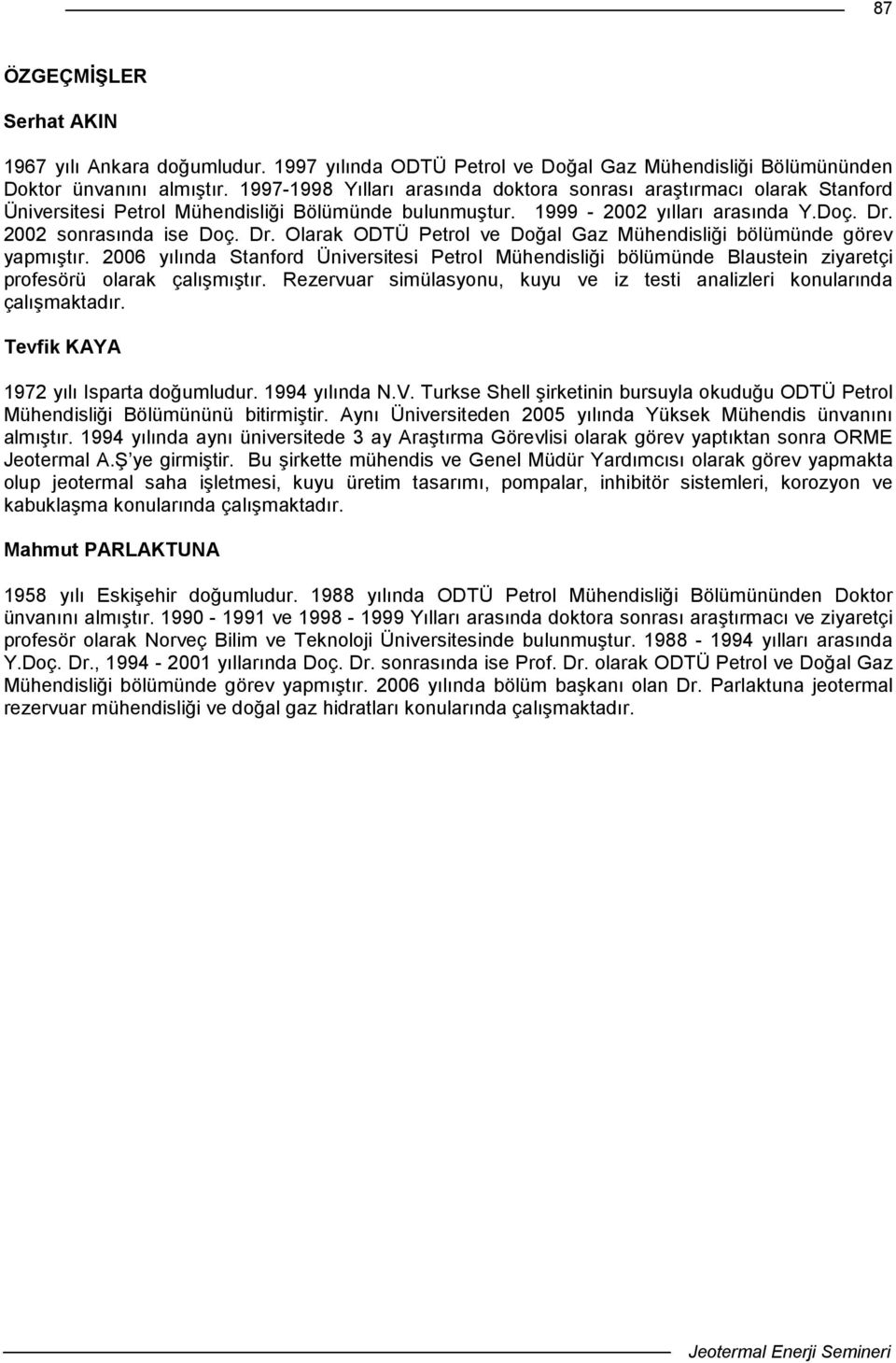 87

ÖZGEÇMİŞLER

Serhat AKIN

1967 yılı Ankara doğumludur. 1997 yılında ODTÜ Petrol ve Doğal Gaz Mühendisliği Bölümününden Doktor ünvanını almıştır. 1997-1998 Yılları arasında doktora sonrası araştırmacı olarak Stanford Üniversitesi Petrol Mühendisliği Bölümünde bulunmuştur. 1999 - 2002 yılları arasında Y.Doç. Dr. 2002 sonrasında ise Doç. Dr. Olarak ODTÜ Petrol ve Doğal Gaz Mühendisliği bölümünde görev yapmıştır. 2006 yılında Stanford Üniversitesi Petrol Mühendisliği bölümünde Blaustein ziyaretçi profesörü olarak çalışmıştır. Rezervuar simülasyonu, kuyu ve iz testi analizleri konularında çalışmaktadır.

Tevfik KAYA

1972 yılı Isparta doğumludur. 1994 yılında N.V. Turkse Shell şirketinin bursuyla okuduğu ODTÜ Petrol Mühendisliği Bölümününü bitirmiştir. Aynı Üniversiteden 2005 yılında Yüksek Mühendis ünvanını almıştır. 1994 yılında aynı üniversitede 3 ay Araştırma Görevlisi olarak görev yaptıktan sonra ORME Jeotermal A.Ş ye girmiştir. Bu şirkette mühendis ve Genel Müdür Yardımcısı olarak görev yapmakta olup jeotermal saha işletmesi, kuyu üretim tasarımı, pompalar, inhibitör sistemleri, korozyon ve kabuklaşma konularında çalışmaktadır.

Mahmut PARLAKTUNA

1958 yılı Eskişehir doğumludur. 1988 yılında ODTÜ Petrol Mühendisliği Bölümününden Doktor ünvanını almıştır. 1990 - 1991 ve 1998 - 1999 Yılları arasında doktora sonrası araştırmacı ve ziyaretçi profesör olarak Norveç Bilim ve Teknoloji Üniversitesinde bulunmuştur. 1988 - 1994 yılları arasında Y.Doç. Dr., 1994 - 2001 yıllarında Doç. Dr. sonrasında ise Prof. Dr. olarak ODTÜ Petrol ve Doğal Gaz Mühendisliği bölümünde görev yapmıştır. 2006 yılında bölüm başkanı olan Dr. Parlaktuna jeotermal rezervuar mühendisliği ve doğal gaz hidratları konularında çalışmaktadır.

Jeotermal Enerji Semineri